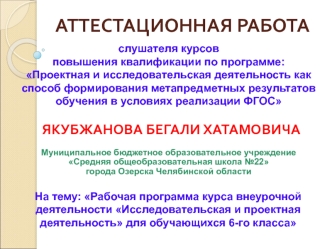 АТТЕСТАЦИОННАЯ РАБОТА

слушателя курсов повышения квалификации по программе: «Проектная и исследовательская деятельность как способ формирования метапредметных результатов обучения в условиях реализации ФГОС»

ЯКУБЖАНОВА БЕГАЛИ ХАТАМОВИЧА

Муниципальное бюджетное образовательное учреждение «Средняя общеобразовательная школа №22» города Озерска Челябинской области

На тему: «Рабочая программа курса внеурочной деятельности «Исследовательская и проектная деятельность» для обучающихся 6-го класса»